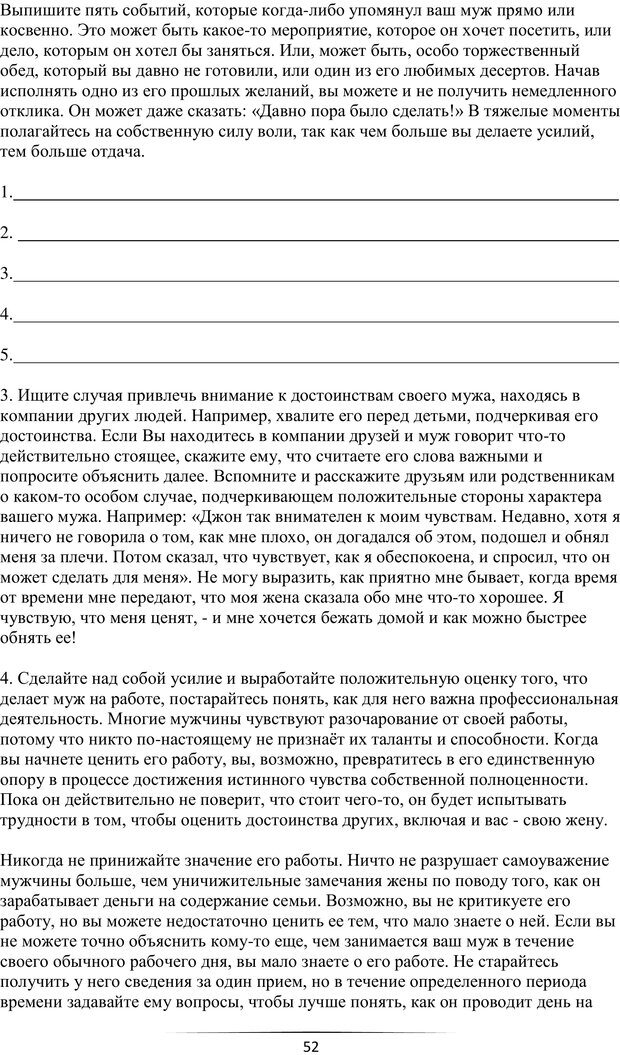 Выпишите пять событий, которые когда-либо упомянул ваш муж прямо или косвенно. Это может быть какое-то мероприятие, которое он хочет посетить, или дело, которым он хотел бы заняться. Или, может быть, особо торжественный обед, который вы давно не готовили, или один из его любимых десертов. Начав исполнять одно из его прошлых желаний, вы можете и не получить немедленного отклика. Он может даже сказать: «Давно пора было сделать!» В тяжелые моменты полагайтесь на собственную силу воли, так как чем больше вы делаете усилий, тем больше отдача.

1.

2.

3.

4.

5.

3. Ищите случая привлечь внимание к достоинствам своего мужа, находясь в компании других людей. Например, хвалите его перед детьми, подчеркивая его достоинства. Если Вы находитесь в компании друзей и муж говорит что-то действительно стоящее, скажите ему, что считаете его слова важными и попросите объяснить далее. Вспомните и расскажите друзьям или родственникам о каком-то особом случае, подчеркивающем положительные стороны характера вашего мужа. Например: «Джон так внимателен к моим чувствам. Недавно, хотя я ничего не говорила о том, как мне плохо, он догадался об этом, подошел и обнял меня за плечи. Потом сказал, что чувствует, как я обеспокоена, и спросил, что он может сделать для меня». Не могу выразить, как приятно мне бывает, когда время от времени мне передают, что моя жена сказала обо мне что-то хорошее. Я чувствую, что меня ценят, - и мне хочется бежать домой и как можно быстрее обнять ее!

4. Сделайте над собой усилие и выработайте положительную оценку того, что делает муж на работе, постарайтесь понять, как для него важна профессиональная деятельность. Многие мужчины чувствуют разочарование от своей работы, потому что никто по-настоящему не признаёт их таланты и способности. Когда вы начнете ценить его работу, вы, возможно, превратитесь в его единственную опору в процессе достижения истинного чувства собственной полноценности. Пока он действительно не поверит, что стоит чего-то, он будет испытывать трудности в том, чтобы оценить достоинства других, включая и вас - свою жену.

Никогда не принижайте значение его работы. Ничто не разрушает самоуважение мужчины больше, чем уничижительные замечания жены по поводу того, как он зарабатывает деньги на содержание семьи. Возможно, вы не критикуете его работу, но вы можете недостаточно ценить ее тем, что мало знаете о ней. Если вы не можете точно объяснить кому-то еще, чем занимается ваш муж в течение своего обычного рабочего дня, вы мало знаете о его работе. Не старайтесь получить у него сведения за один прием, но в течение определенного периода времени задавайте ему вопросы, чтобы лучше понять, как он проводит день на

52